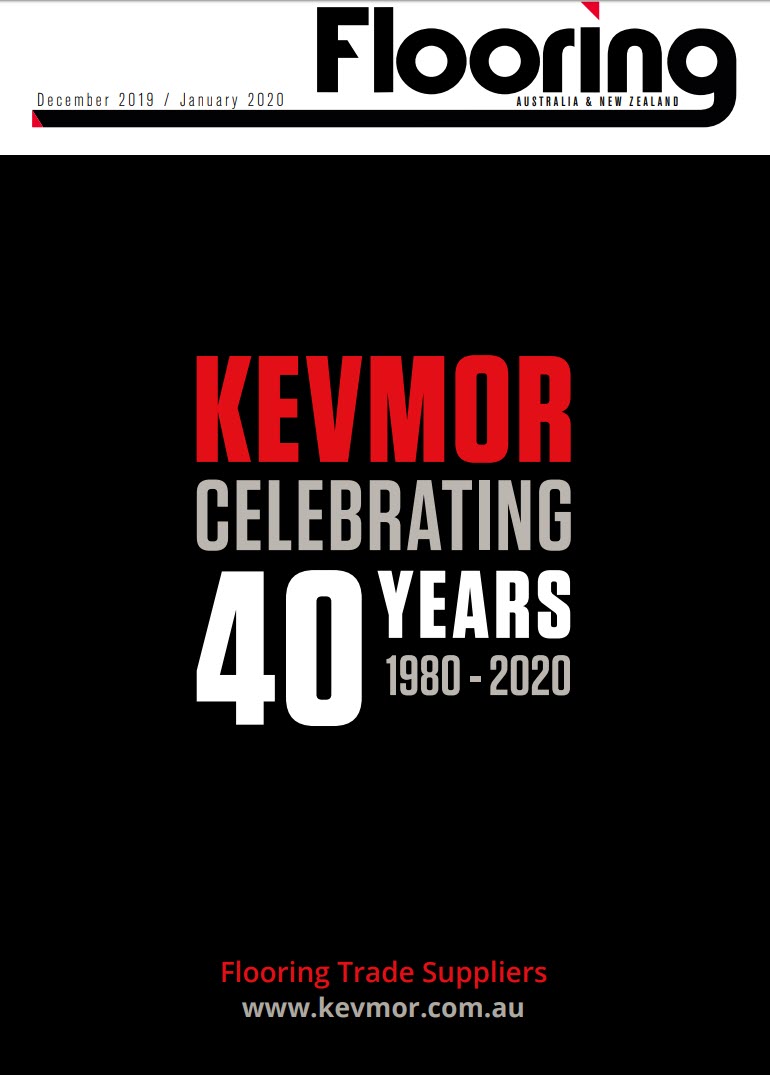 Flooring
AUSTRALIA & NEW ZEALAND
December 2019 / January 2020

KEVMOR
CELEBRATING
40 YEARS
1980 - 2020

Flooring Trade Suppliers
www.kevmor.com.au